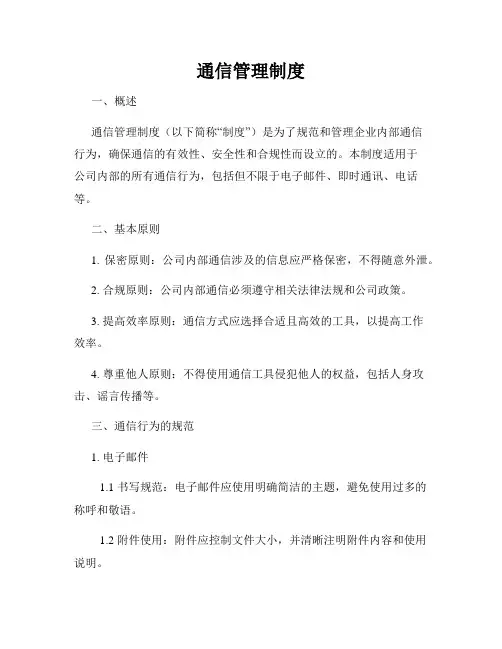 通信管理制度

一、概述

通信管理制度（以下简称“制度”）是为了规范和管理企业内部通信行为，确保通信的有效性、安全性和合规性而设立的。本制度适用于公司内部的所有通信行为，包括但不限于电子邮件、即时通讯、电话等。

二、基本原则

1. 保密原则：公司内部通信涉及的信息应严格保密，不得随意外泄。

2. 合规原则：公司内部通信必须遵守相关法律法规和公司政策。

3. 提高效率原则：通信方式应选择合适且高效的工具，以提高工作效率。

4. 尊重他人原则：不得使用通信工具侵犯他人的权益，包括人身攻击、谣言传播等。

三、通信行为的规范

1. 电子邮件

1.1 书写规范：电子邮件应使用明确简洁的主题，避免使用过多的称呼和敬语。

1.2 附件使用：附件应控制文件大小，并清晰注明附件内容和使用说明。